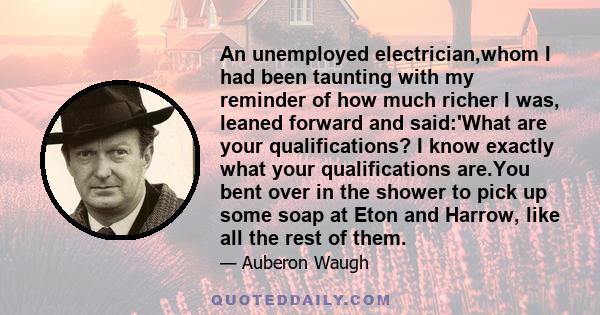 An unemployed electrician,whom I had been taunting with my reminder of how much richer I was, leaned forward and said:'What are your qualifications? I know exactly what your qualifications are.You bent over in the shower to pick up some soap at Eton and Harrow, like all the rest of them.

— Auberon Waugh

QUOTEDDAILY.COM